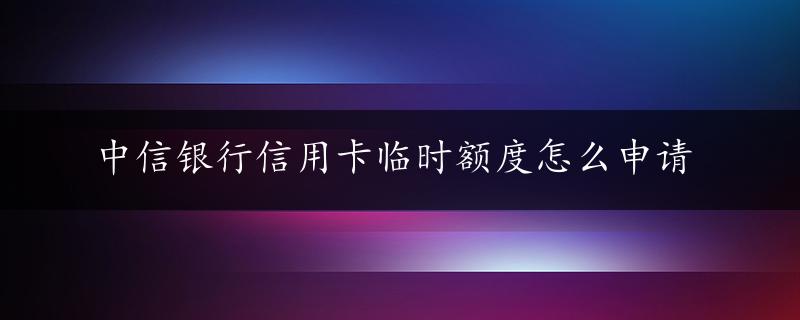 中信银行信用卡临时额度怎么申请